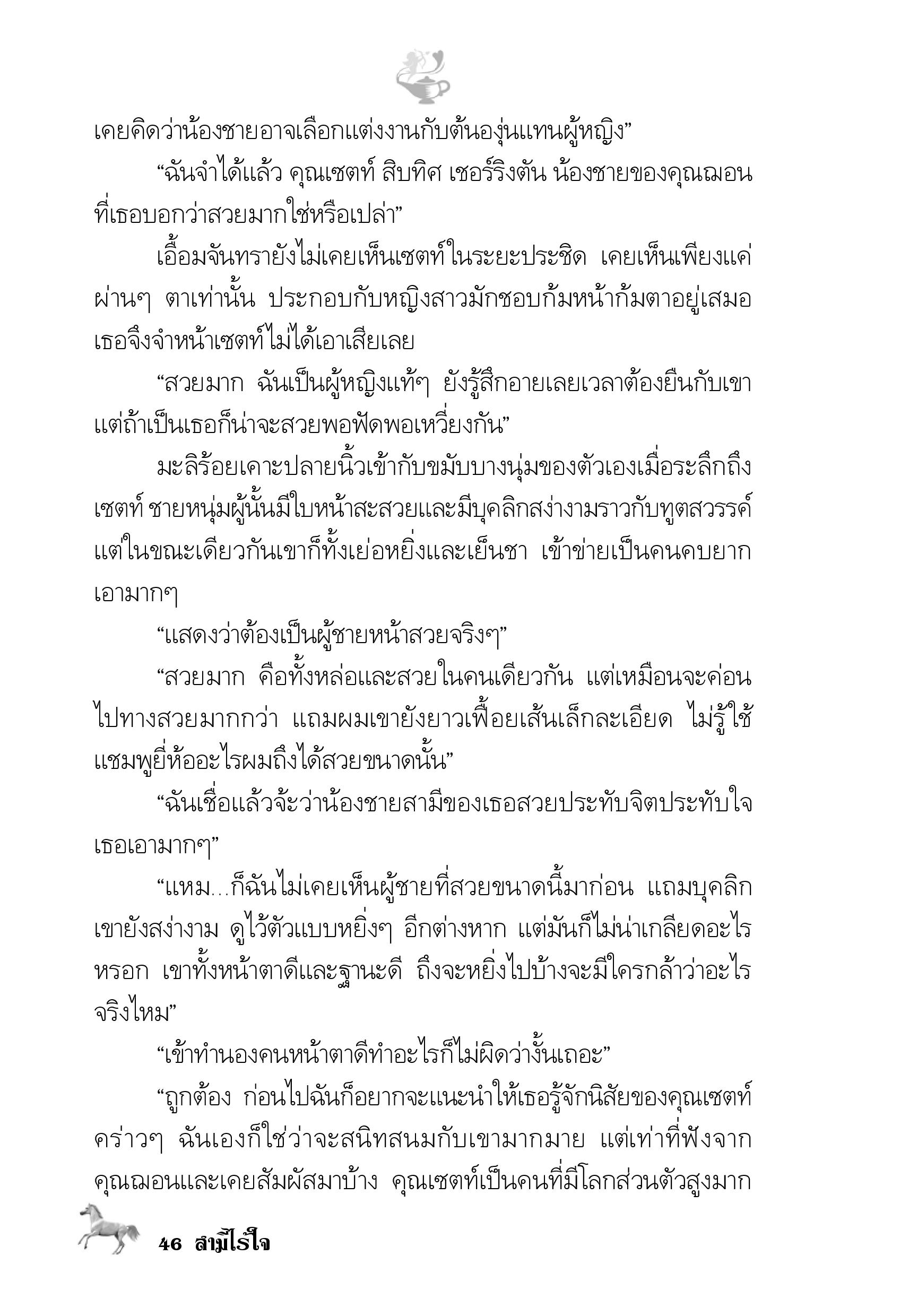 เคยคิดว่าน้องชายอาจเลือกแต่งงานกับต้นองุ่นแทนผู้หญิง”

“ฉันจำได้แล้ว คุณเซตท์ สิบทิศ เชอร์ริงตัน น้องชายของคุณฌอน ที่เธอบอกว่าสวยมากใช่หรือเปล่า”

เอื้อมจันทรายังไม่เคยเห็นเซตท์ในระยะประชิด เคยเห็นเพียงแค่ผ่านๆ ตาเท่านั้น ประกอบกับหญิงสาวมักชอบก้มหน้าก้มตาอยู่เสมอ เธอจึงจำหน้าเซตท์ไม่ได้เอาเสียเลย

“สวยมาก ฉันเป็นผู้หญิงแท้ๆ ยังรู้สึกอายเลยเวลาต้องยืนกับเขา แต่ถ้าเป็นเธอก็น่าจะสวยพอฟัดพอเหวี่ยงกัน”

มะลิร้อยเคาะปลายนิ้วเข้ากับขมับบางนุ่มของตัวเองเมื่อระลึกถึงเซตท์ ชายหนุ่มผู้นั้นมีใบหน้าสะสวยและมีบุคลิกสง่างามราวกับทูตสวรรค์ แต่ในขณะเดียวกันเขาก็ทั้งเย่อหยิ่งและเย็นชา เข้าข่ายเป็นคนคบยากเอามากๆ

“แสดงว่าต้องเป็นผู้ชายหน้าสวยจริงๆ”

“สวยมาก คือทั้งหล่อและสวยในคนเดียวกัน แต่เหมือนจะค่อนไปทางสวยมากกว่า แถมผมเขายังยาวเฟื้อยเส้นเล็กละเอียด ไม่รู้ใช้แชมพูยี่ห้ออะไรผมถึงได้สวยขนาดนั้น”

“ฉันเชื่อแล้วจ้ะว่าน้องชายสามีของเธอสวยประทับจิตประทับใจเธอเอามากๆ”

“แหม...ก็ฉันไม่เคยเห็นผู้ชายที่สวยขนาดนี้มาก่อน แถมบุคลิกเขายังสง่างาม ดูไว้ตัวแบบหยิ่งๆ อีกต่างหาก แต่มันก็ไม่น่าเกลียดอะไรหรอก เขาทั้งหน้าตาดีและฐานะดี ถึงจะหยิ่งไปบ้างจะมีใครกล้าว่าอะไรจริงไหม”

“เข้าทำนองคนหน้าตาดีทำอะไรก็ไม่ผิดว่างั้นเถอะ”

“ถูกต้อง ก่อนไปฉันก็อยากจะแนะนำให้เธอรู้จักนิสัยของคุณเซตท์คร่าวๆ ฉันเองก็ใช่ว่าจะสนิทสนมกับเขามากมาย แต่เท่าที่ฟังจากคุณฌอนและเคยสัมผัสมาบ้าง คุณเซตท์เป็นคนที่มีโลกส่วนตัวสูงมาก

46 สามีไร้ใจ